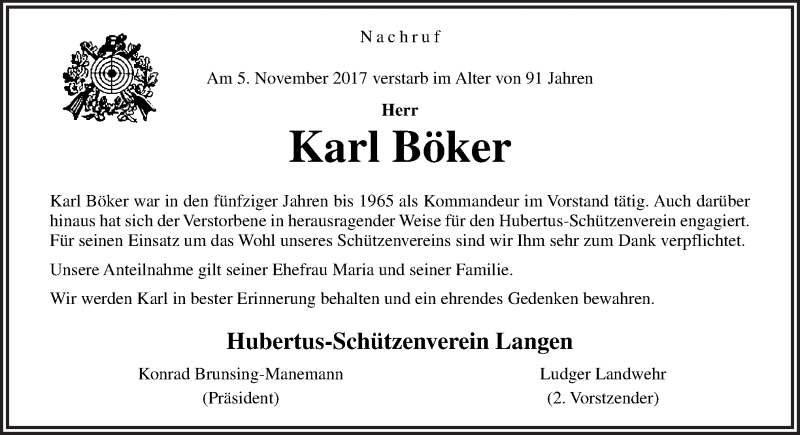 Nachruf

Am 5. November 2017 verstarb im Alter von 91 Jahren

Herr

Karl Böker

Karl Böker war in den fünfziger Jahren bis 1965 als Kommandeur im Vorstand tätig. Auch darüber hinaus hat sich der Verstorbene in herausragender Weise für den Hubertus-Schützenverein engagiert. Für seinen Einsatz um das Wohl unseres Schützenvereins sind wir Ihm sehr zum Dank verpflichtet.

Unsere Anteilnahme gilt seiner Ehefrau Maria und seiner Familie.

Wir werden Karl in bester Erinnerung behalten und ein ehrendes Gedenken bewahren.

Hubertus-Schützenverein Langen

Konrad Brunsing-Manemann
(Präsident)

Ludger Landwehr
(2. Vorstzender)